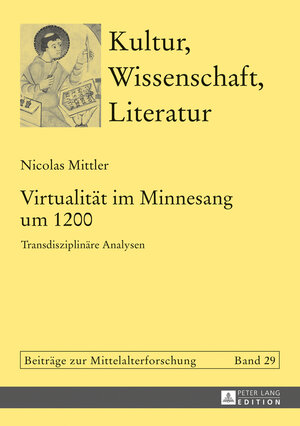 Kultur, Wissenschaft, Literatur

Nicolas Mittler

Virtualität im Minnesang um 1200

Transdisziplinäre Analysen

Beiträge zur Mittelalterforschung Band 29

PETER LANG EDITION